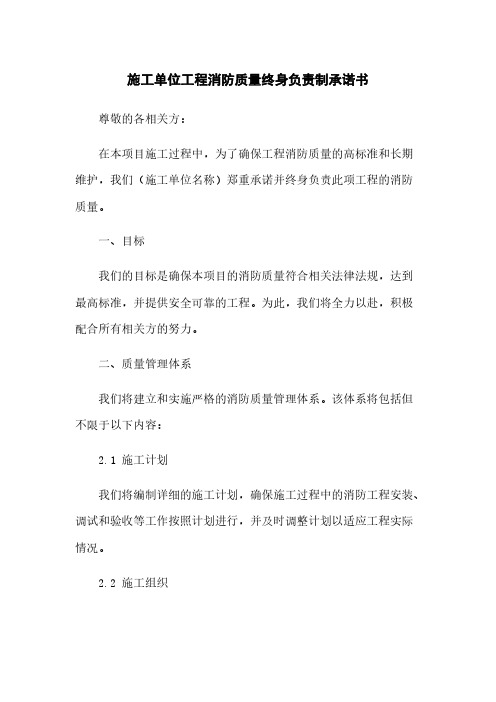 施工单位工程消防质量终身负责制承诺书

尊敬的各相关方：

在本项目施工过程中，为了确保工程消防质量的高标准和长期维护，我们（施工单位名称）郑重承诺并终身负责此项工程的消防质量。

一、目标

我们的目标是确保本项目的消防质量符合相关法律法规，达到最高标准，并提供安全可靠的工程。为此，我们将全力以赴，积极配合所有相关方的努力。

二、质量管理体系

我们将建立和实施严格的消防质量管理体系。该体系将包括但不限于以下内容：

2.1 施工计划

我们将编制详细的施工计划，确保施工过程中的消防工程安装、调试和验收等工作按照计划进行，并及时调整计划以适应工程实际情况。

2.2 施工组织